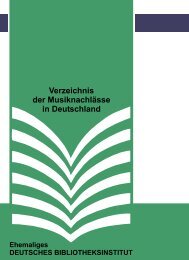 Verzeichnis der Musiknachlässe in Deutschland

Ehemaliges
DEUTSCHES BIBLIOTHEKSINSTITUT